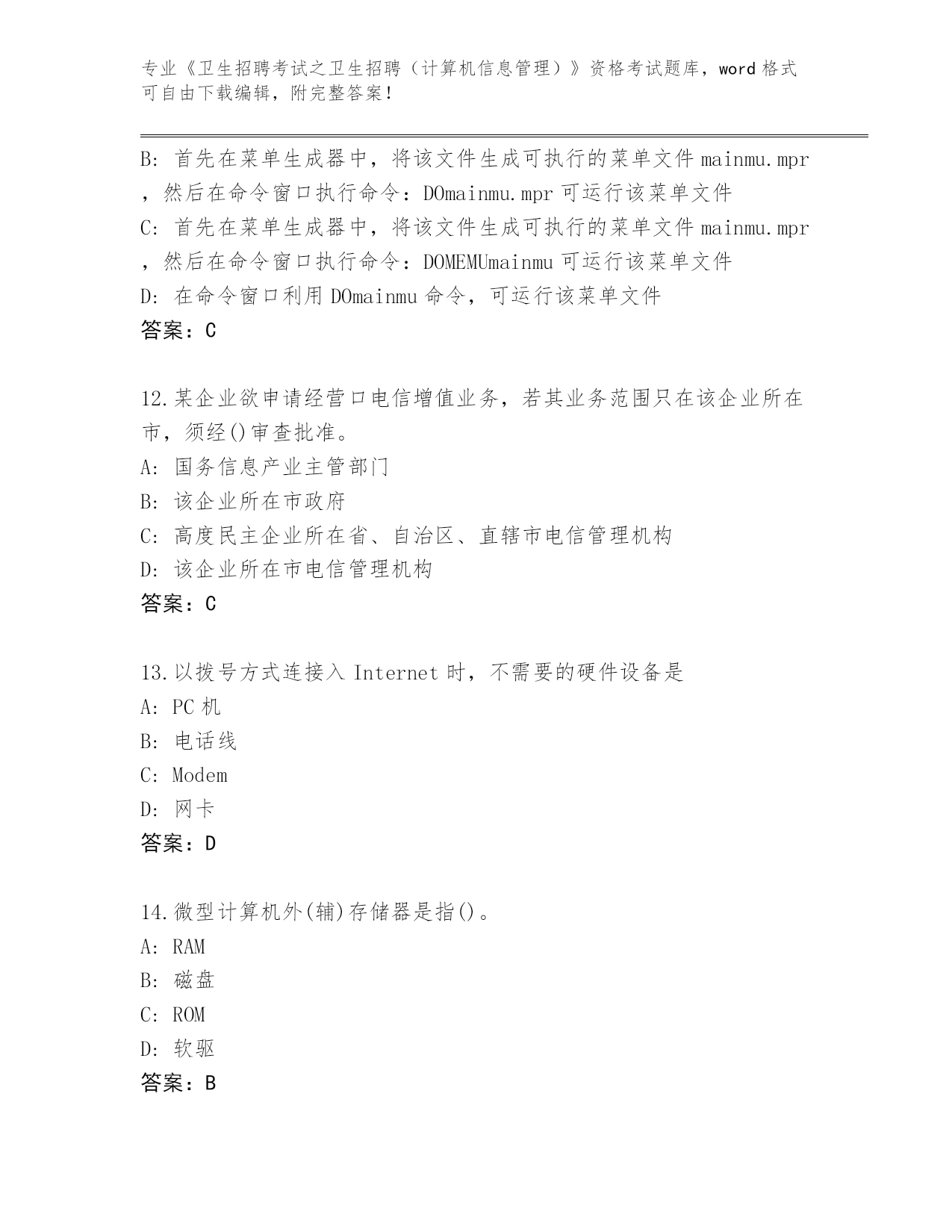 专业《卫生招聘考试之卫生招聘（计算机信息管理）》资格考试题库，word 格式可自由下载编辑，附完整答案！

B: 首先在菜单生成器中，将该文件生成可执行的菜单文件 mainmu.mpr，然后在命令窗口执行命令：DOmainmu.mpr 可运行该菜单文件
C: 首先在菜单生成器中，将该文件生成可执行的菜单文件 mainmu.mpr，然后在命令窗口执行命令：DOMEMUmainmu 可运行该菜单文件
D: 在命令窗口利用 DOmainmu 命令，可运行该菜单文件
答案：C

12.某企业欲申请经营口电信增值业务，若其业务范围只在该企业所在市，须经()审查批准。
A: 国务信息产业主管部门
B: 该企业所在市政府
C: 高度民主企业所在省、自治区、直辖市电信管理机构
D: 该企业所在市电信管理机构
答案：C

13.以拨号方式连接入 Internet 时，不需要的硬件设备是
A: PC 机
B: 电话线
C: Modem
D: 网卡
答案：D

14.微型计算机外(辅)存储器是指()。
A: RAM
B: 磁盘
C: ROM
D: 软驱
答案：B